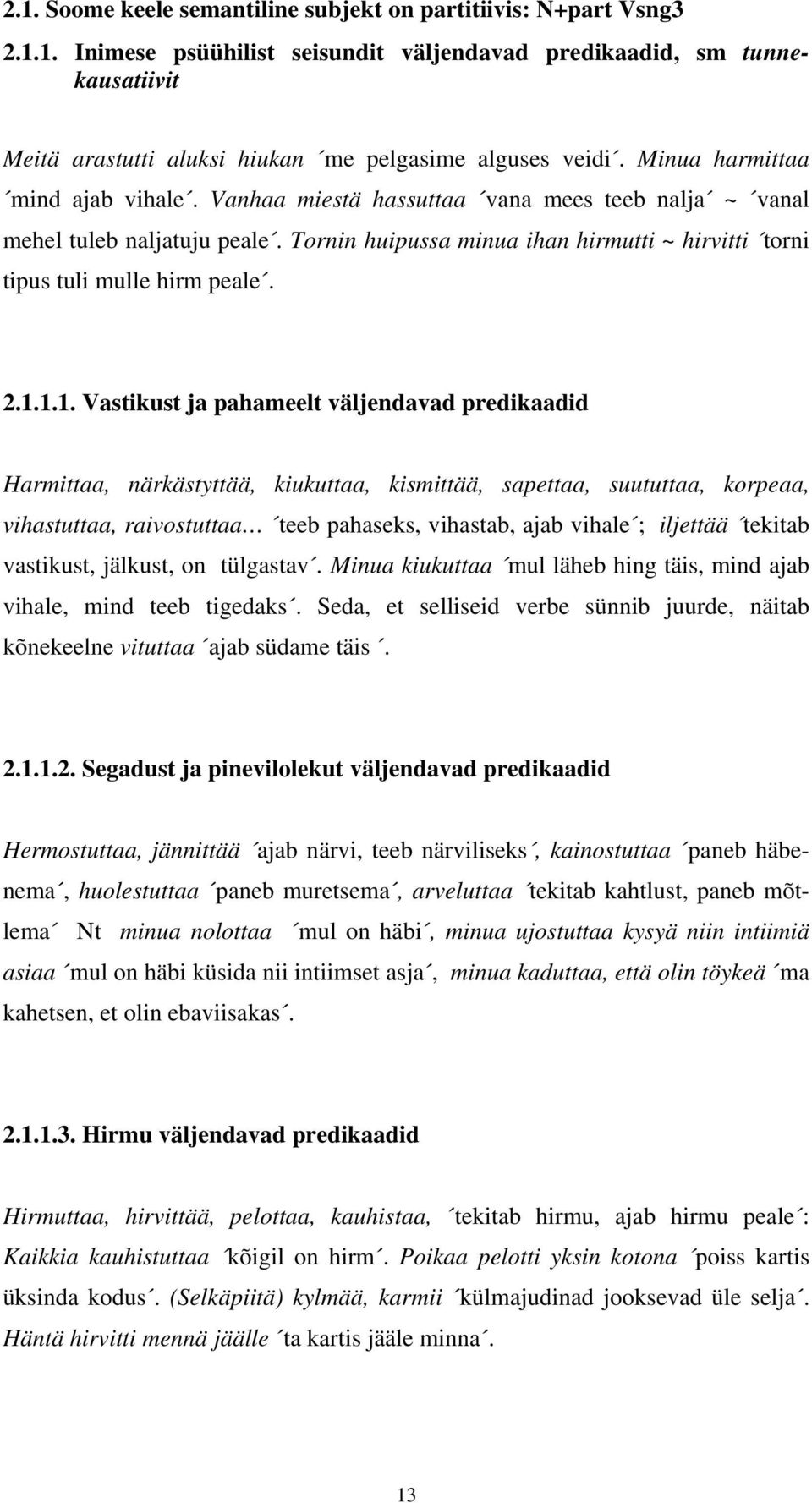 2.1. Soome keele semantiline subjekt on partitiivis: N+part Vsng3

2.1.1. Inimese psüühilist seisundit väljendavad predikaadid, sm tunnekausatiivit

Meitä arastutti aluksi hiukan ´me pelgasime alguses veidi´. Minua harmittaa ´mind ajab vihale´. Vanhaa miestä hassuttaa ´vana mees teeb nalja´ ~ ´vanal mehel tuleb naljatuju peale´. Tornin huipussa minua ihan hirmutti ~ hirvitti ´torni tipus tuli mulle hirm peale´.

2.1.1.1. Vastikust ja pahameelt väljendavad predikaadid

Harmittaa, närkästyttää, kiukuttaa, kismittää, sapettaa, suututtaa, korpeaa, vihastuttaa, raivostuttaa… ´teeb pahaseks, vihastab, ajab vihale´; iljettää ´tekitab vastikust, jälkust, on tülgastav´. Minua kiukuttaa ´mul läheb hing täis, mind ajab vihale, mind teeb tigedaks´. Seda, et selliseid verbe sünnib juurde, näitab kõnekeelne vituttaa ´ajab südame täis´.

2.1.1.2. Segadust ja pinevilolekut väljendavad predikaadid

Hermostuttaa, jännittää ´ajab närvi, teeb närviliseks´, kainostuttaa ´paneb häbenema´, huolestuttaa ´paneb muretsema´, arveluttaa ´tekitab kahtlust, paneb mõtlema´ Nt minua nolottaa ´mul on häbi´, minua ujostuttaa kysyä niin intiimiä asiaa ´mul on häbi küsida nii intiimset asja´, minua kaduttaa, että olin töykeä ´ma kahetsen, et olin ebaviisakas´.

2.1.1.3. Hirmu väljendavad predikaadid

Hirmuttaa, hirvittää, pelottaa, kauhistaa, ´tekitab hirmu, ajab hirmu peale´: Kaikkia kauhistuttaa ´kõigil on hirm´. Poikaa pelotti yksin kotona ´poiss kartis üksinda kodus´. (Selkäpiitä) kylmää, karmii ´külmajudinad jooksevad üle selja´. Häntä hirvitti mennä jäälle ´ta kartis jääle minna´.

13